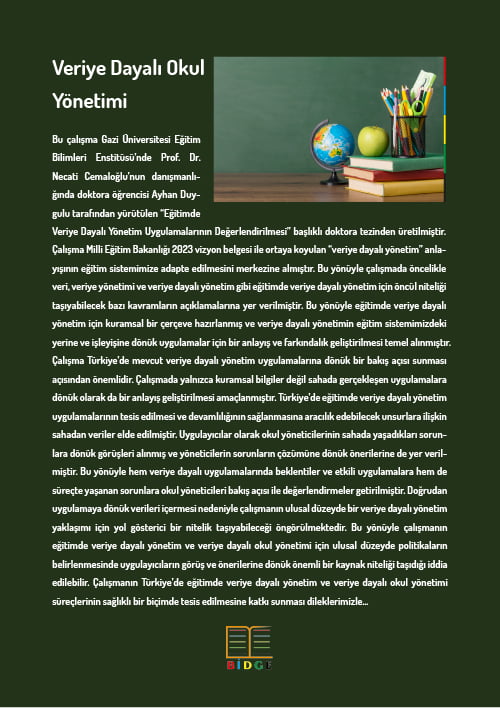 Veriye Dayalı Okul Yönetimi

Bu çalışma Gazi Üniversitesi Eğitim Bilimleri Enstitüsü'nde Prof. Dr. Necati Cemaloğlu'nun danışmanlığında doktora öğrencisi Ayhan Duygulu tarafından yürütülen "Eğitimde Veriye Dayalı Yönetim Uygulamalarının Değerlendirilmesi" başlıklı doktora tezinden üretilmiştir. Çalışma Milli Eğitim Bakanlığı 2023 vizyon belgesi ile ortaya koyulan "veriye dayalı yönetim" anlayışının eğitim sistemimize adapte edilmesini merkezine almıştır. Bu yönüyle çalışmada öncelikle veri, veriye yönetimi ve veriye dayalı yönetim gibi eğitimde veriye dayalı yönetim için öncül niteliği taşıyabilecek bazı kavramların açıklamalarına yer verilmiştir. Bu yönüyle eğitimde veriye dayalı yönetim için kuramsal bir çerçeve hazırlanmış ve veriye dayalı yönetimin eğitim sistemimizdeki yerine ve işleyişine dönük uygulamalar için bir anlayış ve farkındalık geliştirilmesi temel alınmıştır. Çalışma Türkiye'de mevcut veriye dayalı yönetim uygulamalarına dönük bir bakış açısı sunması açısından önemlidir. Çalışmada yalnızca kuramsal bilgiler değil sahada gerçekleşen uygulamalara dönük olarak da bir anlayış geliştirilmesi amaçlanmıştır. Türkiye'de eğitimde veriye dayalı yönetim uygulamalarının tesis edilmesi ve devamlılığının sağlanmasına aracılık edebilecek unsurlara ilişkin sahadan veriler elde edilmiştir. Uygulayıcılar olarak okul yöneticilerinin sahada yaşadıkları sorunlara dönük görüşleri alınmış ve yöneticilerin sorunların çözümüne dönük önerilerine de yer verilmiştir. Bu yönüyle hem veriye dayalı uygulamalarında beklentiler ve etkili uygulamalara hem de süreçte yaşanan sorunlara okul yöneticileri bakış açısı ile değerlendirmeler getirilmiştir. Doğrudan uygulamaya dönük verileri içermesi nedeniyle çalışmanın ulusal düzeyde bir veriye dayalı yönetim yaklaşımı için yol gösterici bir nitelik taşıyabileceği öngörülmektedir. Bu yönüyle çalışmanın eğitimde veriye dayalı yönetim ve veriye dayalı okul yönetimi için ulusal düzeyde politikaların belirlenmesinde uygulayıcıların görüş ve önerilerine dönük önemli bir kaynak niteliği taşıdığı iddia edilebilir. Çalışmanın Türkiye'de eğitimde veriye dayalı yönetim ve veriye dayalı okul yönetimi süreçlerinin sağlıklı bir biçimde tesis edilmesine katkı sunması dileklerimizle...

BİDGE